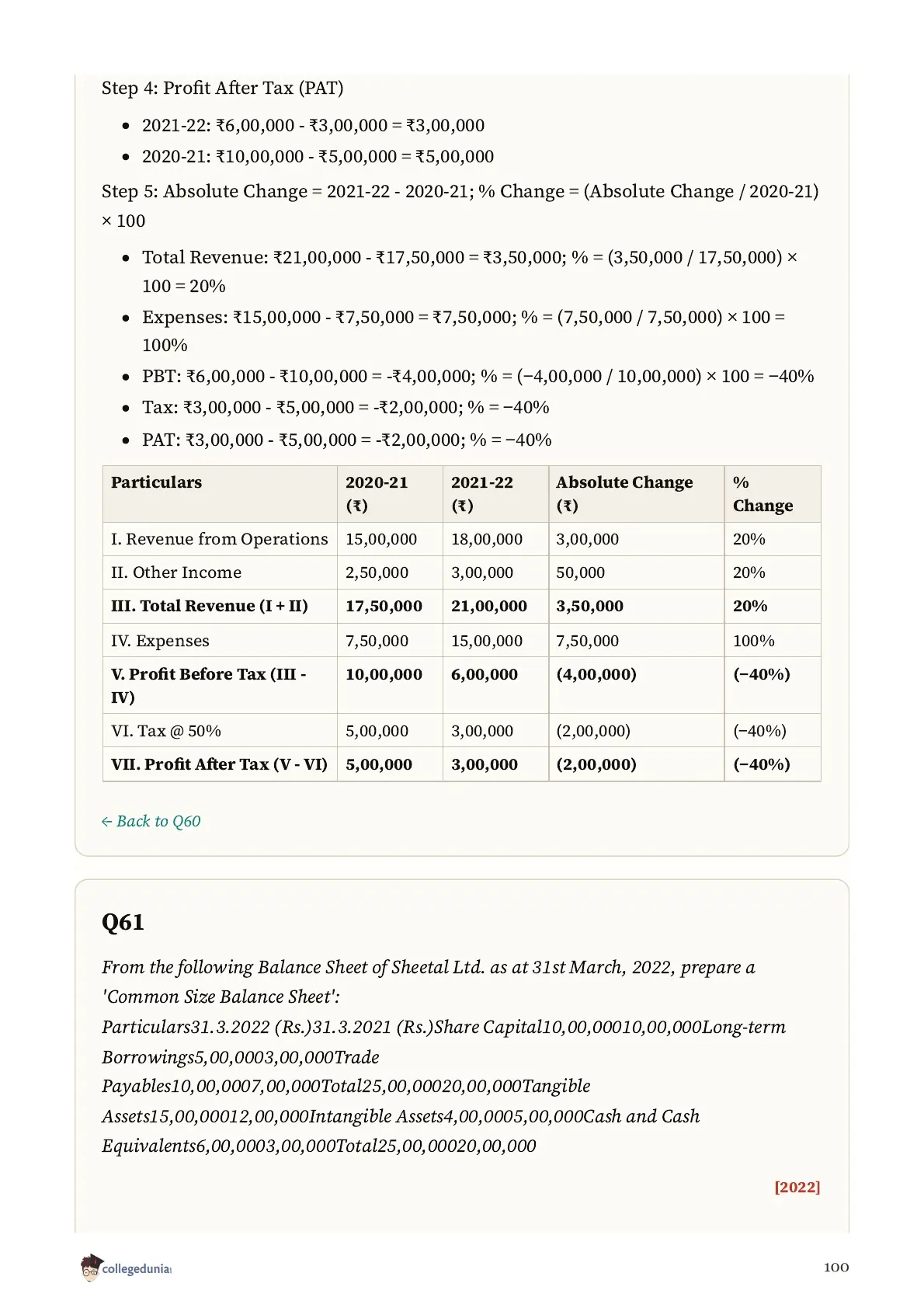 Step 4: Profit After Tax (PAT)

- 2021-22: ₹6,00,000 - ₹3,00,000 = ₹3,00,000
- 2020-21: ₹10,00,000 - ₹5,00,000 = ₹5,00,000

Step 5: Absolute Change = 2021-22 - 2020-21; % Change = (Absolute Change / 2020-21) × 100

- Total Revenue: ₹21,00,000 - ₹17,50,000 = ₹3,50,000; % = (3,50,000 / 17,50,000) × 100 = 20%
- Expenses: ₹15,00,000 - ₹7,50,000 = ₹7,50,000; % = (7,50,000 / 7,50,000) × 100 = 100%
- PBT: ₹6,00,000 - ₹10,00,000 = -₹4,00,000; % = (−4,00,000 / 10,00,000) × 100 = −40%
- Tax: ₹3,00,000 - ₹5,00,000 = -₹2,00,000; % = −40%
- PAT: ₹3,00,000 - ₹5,00,000 = -₹2,00,000; % = −40%

| Particulars | 2020-21 (₹) | 2021-22 (₹) | Absolute Change (₹) | % Change |
|---|---|---|---|---|
| I. Revenue from Operations | 15,00,000 | 18,00,000 | 3,00,000 | 20% |
| II. Other Income | 2,50,000 | 3,00,000 | 50,000 | 20% |
| III. Total Revenue (I + II) | 17,50,000 | 21,00,000 | 3,50,000 | 20% |
| IV. Expenses | 7,50,000 | 15,00,000 | 7,50,000 | 100% |
| V. Profit Before Tax (III - IV) | 10,00,000 | 6,00,000 | (4,00,000) | (−40%) |
| VI. Tax @ 50% | 5,00,000 | 3,00,000 | (2,00,000) | (−40%) |
| VII. Profit After Tax (V - VI) | 5,00,000 | 3,00,000 | (2,00,000) | (−40%) |

← Back to Q60

Q61

From the following Balance Sheet of Sheetal Ltd. as at 31st March, 2022, prepare a 'Common Size Balance Sheet':
Particulars31.3.2022 (Rs.)31.3.2021 (Rs.)Share Capital10,00,00010,00,000Long-term Borrowings5,00,0003,00,000Trade Payables10,00,0007,00,000Total25,00,00020,00,000Tangible Assets15,00,00012,00,000Intangible Assets4,00,0005,00,000Cash and Cash Equivalents6,00,0003,00,000Total25,00,00020,00,000

[2022]

collegedunia

100